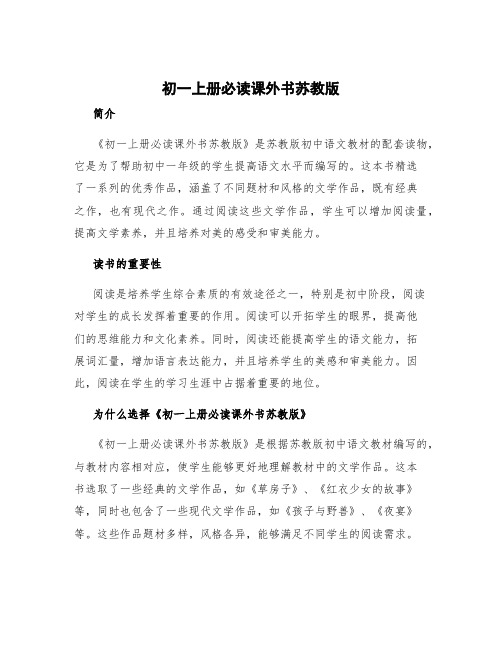 初一上册必读课外书苏教版

简介

《初一上册必读课外书苏教版》是苏教版初中语文教材的配套读物，它是为了帮助初中一年级的学生提高语文水平而编写的。这本书精选了一系列的优秀作品，涵盖了不同题材和风格的文学作品，既有经典之作，也有现代之作。通过阅读这些文学作品，学生可以增加阅读量，提高文学素养，并且培养对美的感受和审美能力。

读书的重要性

阅读是培养学生综合素质的有效途径之一，特别是初中阶段，阅读对学生的成长发挥着重要的作用。阅读可以开拓学生的眼界，提高他们的思维能力和文化素养。同时，阅读还能提高学生的语文能力，拓展词汇量，增加语言表达能力，并且培养学生的美感和审美能力。因此，阅读在学生的学习生涯中占据着重要的地位。

为什么选择《初一上册必读课外书苏教版》

《初一上册必读课外书苏教版》是根据苏教版初中语文教材编写的，与教材内容相对应，使学生能够更好地理解教材中的文学作品。这本书选取了一些经典的文学作品，如《草房子》、《红衣少女的故事》等，同时也包含了一些现代文学作品，如《孩子与野兽》、《夜宴》等。这些作品题材多样，风格各异，能够满足不同学生的阅读需求。